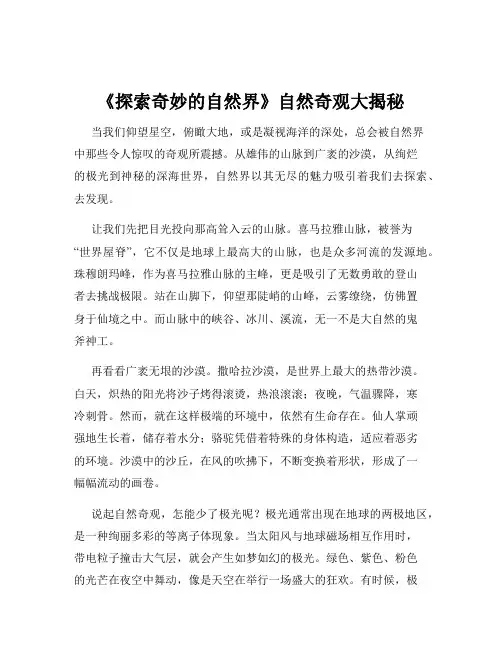 《探索奇妙的自然界》自然奇观大揭秘

当我们仰望星空，俯瞰大地，或是凝视海洋的深处，总会被自然界中那些令人惊叹的奇观所震撼。从雄伟的山脉到广袤的沙漠，从绚烂的极光到神秘的深海世界，自然界以其无尽的魅力吸引着我们去探索、去发现。

让我们先把目光投向那高耸入云的山脉。喜马拉雅山脉，被誉为“世界屋脊”，它不仅是地球上最高大的山脉，也是众多河流的发源地。珠穆朗玛峰，作为喜马拉雅山脉的主峰，更是吸引了无数勇敢的登山者去挑战极限。站在山脚下，仰望那陡峭的山峰，云雾缭绕，仿佛置身于仙境之中。而山脉中的峡谷、冰川、溪流，无一不是大自然的鬼斧神工。

再看看广袤无垠的沙漠。撒哈拉沙漠，是世界上最大的热带沙漠。白天，炽热的阳光将沙子烤得滚烫，热浪滚滚；夜晚，气温骤降，寒冷刺骨。然而，就在这样极端的环境中，依然有生命存在。仙人掌顽强地生长着，储存着水分；骆驼凭借着特殊的身体构造，适应着恶劣的环境。沙漠中的沙丘，在风的吹拂下，不断变换着形状，形成了一幅幅流动的画卷。

说起自然奇观，怎能少了极光呢？极光通常出现在地球的两极地区，是一种绚丽多彩的等离子体现象。当太阳风与地球磁场相互作用时，带电粒子撞击大气层，就会产生如梦如幻的极光。绿色、紫色、粉色的光芒在夜空中舞动，像是天空在举行一场盛大的狂欢。有时候，极